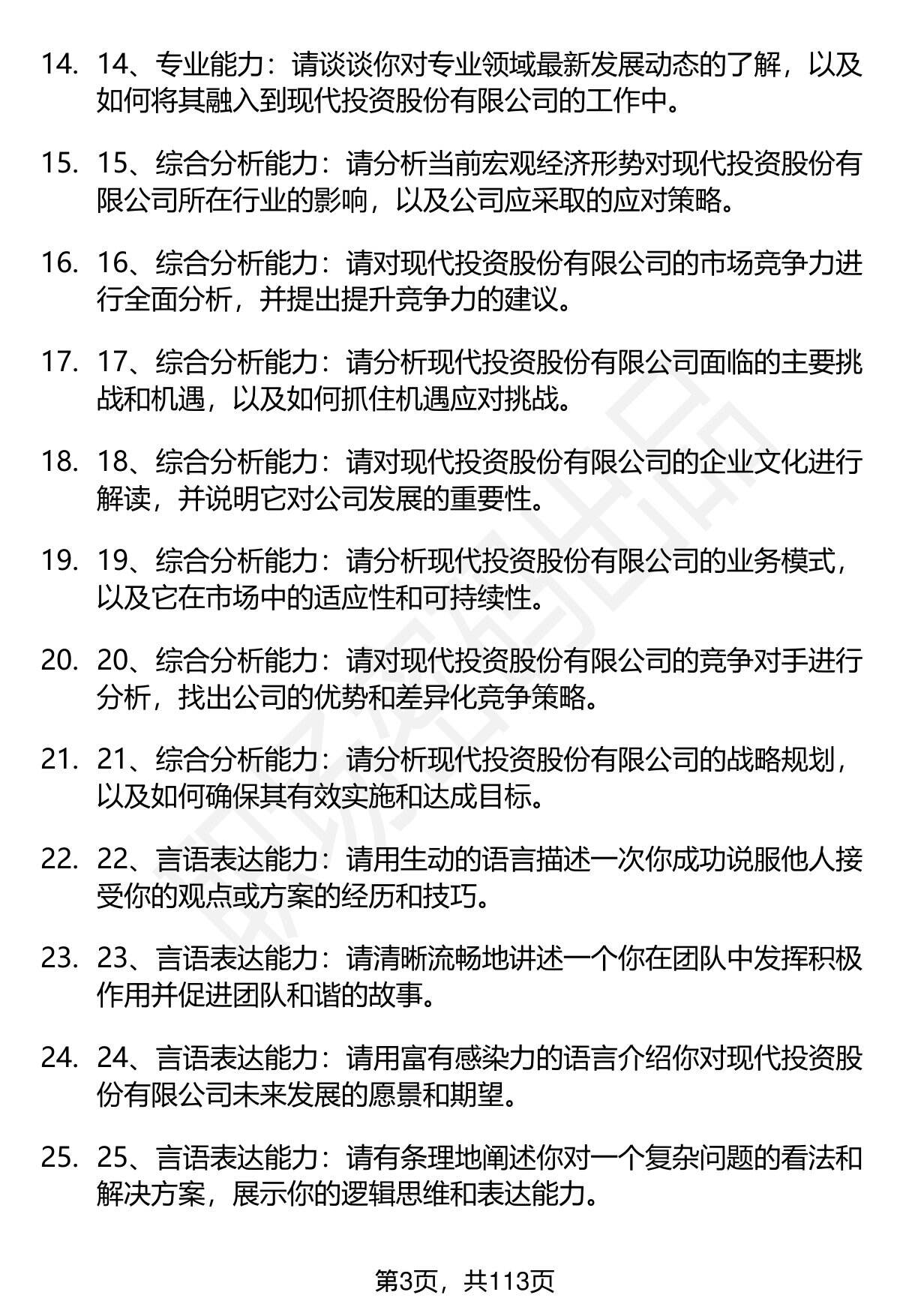 14. 14、专业能力：请谈谈你对专业领域最新发展动态的了解，以及如何将其融入到现代投资股份有限公司的工作中。

15. 15、综合分析能力：请分析当前宏观经济形势对现代投资股份有限公司所在行业的影响，以及公司应采取的应对策略。

16. 16、综合分析能力：请对现代投资股份有限公司的市场竞争力进行全面分析，并提出提升竞争力的建议。

17. 17、综合分析能力：请分析现代投资股份有限公司面临的主要挑战和机遇，以及如何抓住机遇应对挑战。

18. 18、综合分析能力：请对现代投资股份有限公司的企业文化进行解读，并说明它对公司发展的重要性。

19. 19、综合分析能力：请分析现代投资股份有限公司的业务模式，以及它在市场中的适应性和可持续性。

20. 20、综合分析能力：请对现代投资股份有限公司的竞争对手进行分析，找出公司的优势和差异化竞争策略。

21. 21、综合分析能力：请分析现代投资股份有限公司的战略规划，以及如何确保其有效实施和达成目标。

22. 22、言语表达能力：请用生动的语言描述一次你成功说服他人接受你的观点或方案的经历和技巧。

23. 23、言语表达能力：请清晰流畅地讲述一个你在团队中发挥积极作用并促进团队和谐的故事。

24. 24、言语表达能力：请用富有感染力的语言介绍你对现代投资股份有限公司未来发展的愿景和期望。

25. 25、言语表达能力：请有条理地阐述你对一个复杂问题的看法和解决方案，展示你的逻辑思维和表达能力。

第3页，共113页